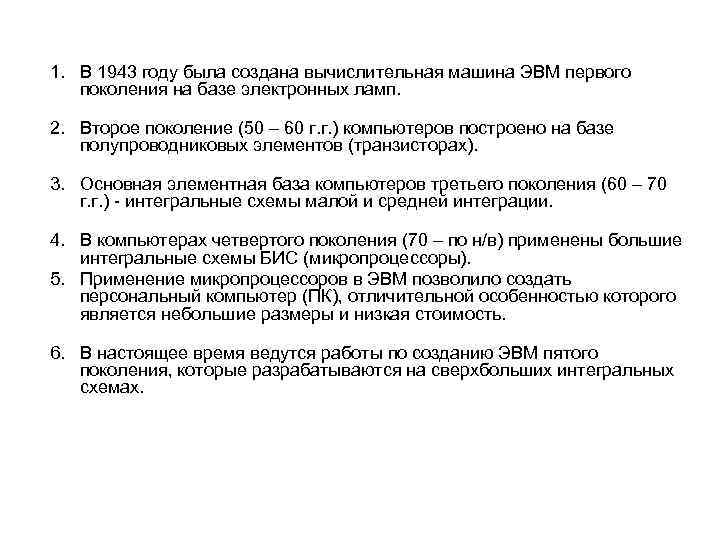 1. В 1943 году была создана вычислительная машина ЭВМ первого поколения на базе электронных ламп.

2. Второе поколение (50 – 60 г.г.) компьютеров построено на базе полупроводниковых элементов (транзисторах).

3. Основная элементная база компьютеров третьего поколения (60 – 70 г.г.) - интегральные схемы малой и средней интеграции.

4. В компьютерах четвертого поколения (70 – по н/в) применены большие интегральные схемы БИС (микропроцессоры).

5. Применение микропроцессоров в ЭВМ позволило создать персональный компьютер (ПК), отличительной особенностью которого является небольшие размеры и низкая стоимость.

6. В настоящее время ведутся работы по созданию ЭВМ пятого поколения, которые разрабатываются на сверхбольших интегральных схемах.